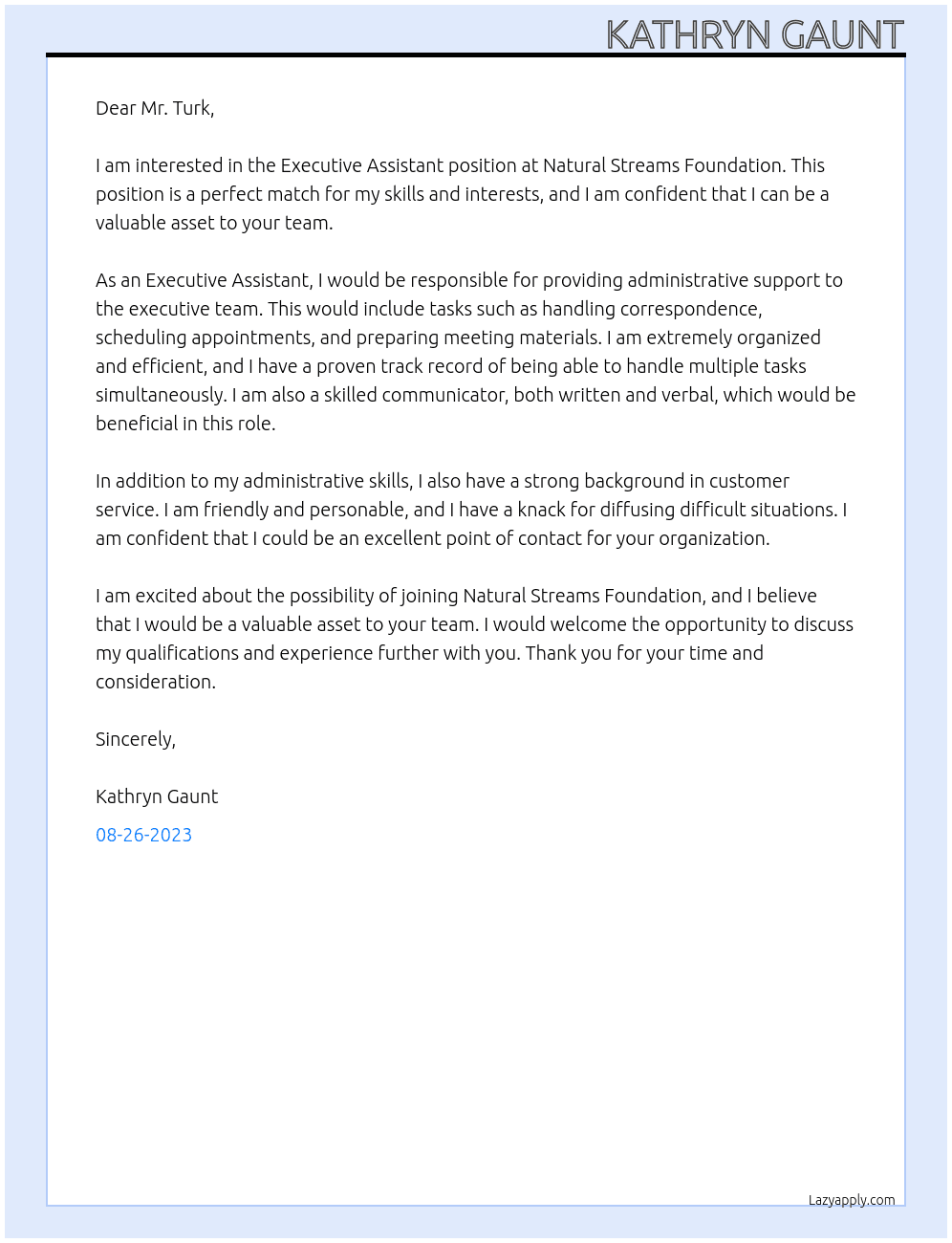 KATHRYN GAUNT

Dear Mr. Turk,

I am interested in the Executive Assistant position at Natural Streams Foundation. This position is a perfect match for my skills and interests, and I am confident that I can be a valuable asset to your team.

As an Executive Assistant, I would be responsible for providing administrative support to the executive team. This would include tasks such as handling correspondence, scheduling appointments, and preparing meeting materials. I am extremely organized and efficient, and I have a proven track record of being able to handle multiple tasks simultaneously. I am also a skilled communicator, both written and verbal, which would be beneficial in this role.

In addition to my administrative skills, I also have a strong background in customer service. I am friendly and personable, and I have a knack for diffusing difficult situations. I am confident that I could be an excellent point of contact for your organization.

I am excited about the possibility of joining Natural Streams Foundation, and I believe that I would be a valuable asset to your team. I would welcome the opportunity to discuss my qualifications and experience further with you. Thank you for your time and consideration.

Sincerely,

Kathryn Gaunt

08-26-2023

Lazyapply.com